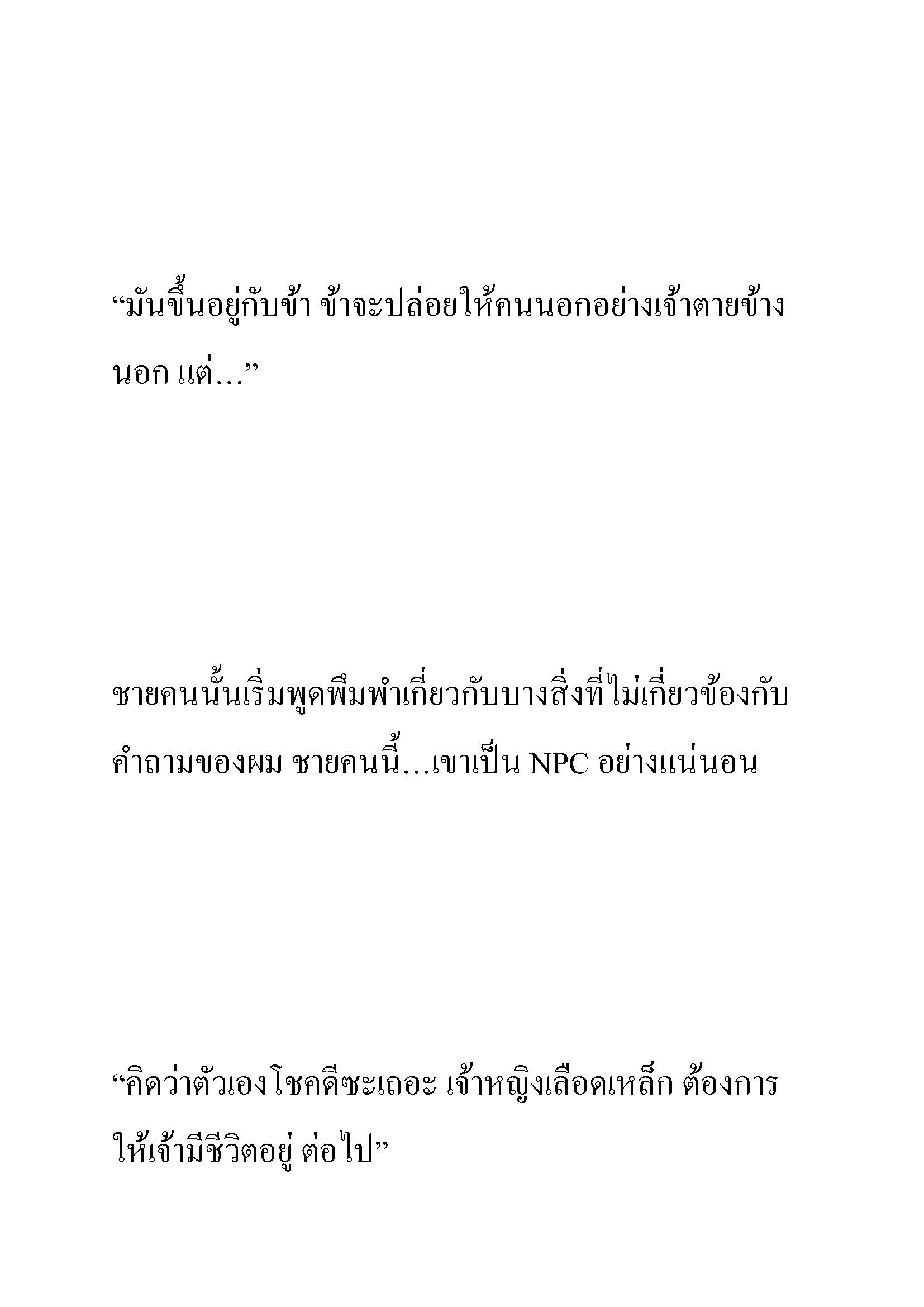 “มันขึ้นอยู่กับข้า ข้าจะปล่อยให้คนนอกอย่างเจ้าตายข้างนอก แต่…”

ชายคนนั้นเริ่มพูดพึมพำเกี่ยวกับบางสิ่งที่ไม่เกี่ยวข้องกับคำถามของผม ชายคนนี้…เขาเป็น NPC อย่างแน่นอน

“คิดว่าตัวเองโชคดีซะเถอะ เจ้าหญิงเลือดเหล็ก ต้องการให้เจ้ามีชีวิตอยู่ ต่อไป”